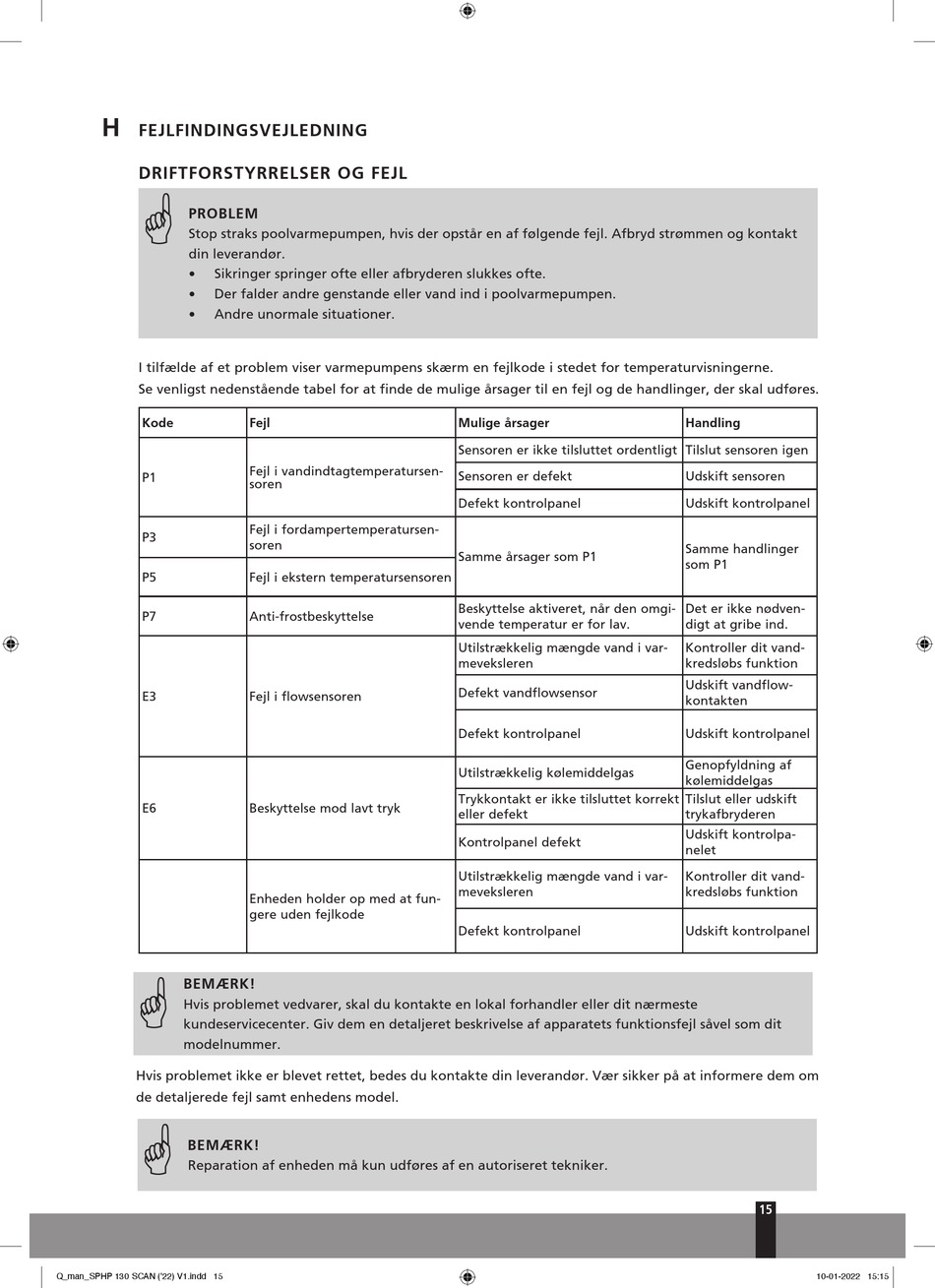 H FEJLFINDINGSVEJLEDNING

DRIFTFORSTYRRELSER OG FEJL

PROBLEM
Stop straks poolvarmepumpen, hvis der opstår en af følgende fejl. Afbryd strømmen og kontakt din leverandør.
• Sikringer springer ofte eller afbryderen slukkes ofte.
• Der falder andre genstande eller vand ind i poolvarmepumpen.
• Andre unormale situationer.

I tilfælde af et problem viser varmepumpens skærm en fejlkode i stedet for temperaturvisningerne.
Se venligst nedenstående tabel for at finde de mulige årsager til en fejl og de handlinger, der skal udføres.

| Kode | Fejl | Mulige årsager | Handling |
|---|---|---|---|
| P1 | Fejl i vandindtagtemperatursensoren | Sensoren er ikke tilsluttet ordentligt | Tilslut sensoren igen |
| | | Sensoren er defekt | Udskift sensoren |
| | | Defekt kontrolpanel | Udskift kontrolpanel |
| P3 | Fejl i fordampertemperatursensoren | Samme årsager som P1 | Samme handlinger som P1 |
| P5 | Fejl i ekstern temperatursensoren | | |
| P7 | Anti-frostbeskyttelse | Beskyttelse aktiveret, når den omgivende temperatur er for lav. | Det er ikke nødvendigt at gribe ind. |
| E3 | Fejl i flowsensoren | Utilstrækkelig mængde vand i varmeveksleren | Kontroller dit vandkredsløbs funktion |
| | | Defekt vandflowsensor | Udskift vandflowkontakten |
| | | Defekt kontrolpanel | Udskift kontrolpanel |
| E6 | Beskyttelse mod lavt tryk | Utilstrækkelig kølemiddelgas | Genopfyldning af kølemiddelgas |
| | | Trykkontakt er ikke tilsluttet korrekt eller defekt | Tilslut eller udskift trykafbryderen |
| | | Kontrolpanel defekt | Udskift kontrolpanelet |
| | Enheden holder op med at fungere uden fejlkode | Utilstrækkelig mængde vand i varmeveksleren | Kontroller dit vandkredsløbs funktion |
| | | Defekt kontrolpanel | Udskift kontrolpanel |

BEMÆRK!
Hvis problemet vedvarer, skal du kontakte en lokal forhandler eller dit nærmeste kundeservicecenter. Giv dem en detaljeret beskrivelse af apparatets funktionsfejl såvel som dit modelnummer.

Hvis problemet ikke er blevet rettet, bedes du kontakte din leverandør. Vær sikker på at informere dem om de detaljerede fejl samt enhedens model.

BEMÆRK!
Reparation af enheden må kun udføres af en autoriseret tekniker.

15

Q_man_SPHP 130 SCAN ('22) V1.indd 15 10-01-2022 15:15